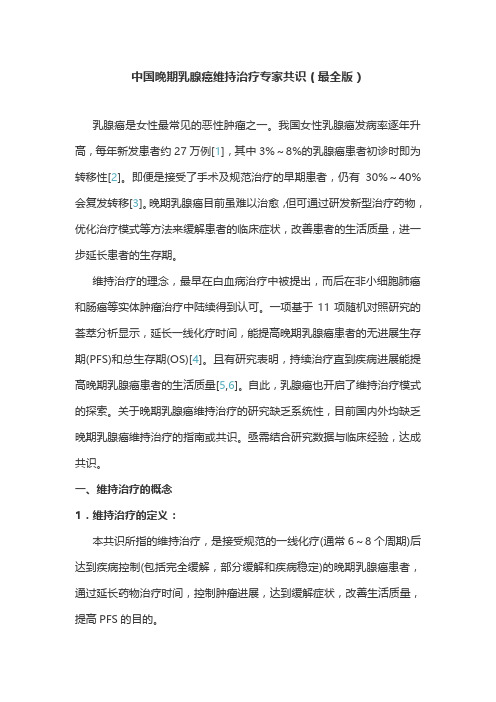 中国晚期乳腺癌维持治疗专家共识（最全版）

乳腺癌是女性最常见的恶性肿瘤之一。我国女性乳腺癌发病率逐年升高，每年新发患者约 27 万例[1]，其中 3%～8%的乳腺癌患者初诊时即为转移性[2]。即便是接受了手术及规范治疗的早期患者，仍有 30%～40%会复发转移[3]。晚期乳腺癌目前虽难以治愈，但可通过研发新型治疗药物，优化治疗模式等方法来缓解患者的临床症状，改善患者的生活质量，进一步延长患者的生存期。

维持治疗的理念，最早在白血病治疗中被提出，而后在非小细胞肺癌和肠癌等实体肿瘤治疗中陆续得到认可。一项基于 11 项随机对照研究的荟萃分析显示，延长一线化疗时间，能提高晚期乳腺癌患者的无进展生存期(PFS)和总生存期(OS)[4]。且有研究表明，持续治疗直到疾病进展能提高晚期乳腺癌患者的生活质量[5,6]。自此，乳腺癌也开启了维持治疗模式的探索。关于晚期乳腺癌维持治疗的研究缺乏系统性，目前国内外均缺乏晚期乳腺癌维持治疗的指南或共识。亟需结合研究数据与临床经验，达成共识。

一、维持治疗的概念

1．维持治疗的定义：

本共识所指的维持治疗，是接受规范的一线化疗(通常 6～8 个周期)后达到疾病控制(包括完全缓解，部分缓解和疾病稳定)的晚期乳腺癌患者，通过延长药物治疗时间，控制肿瘤进展，达到缓解症状，改善生活质量，提高 PFS 的目的。